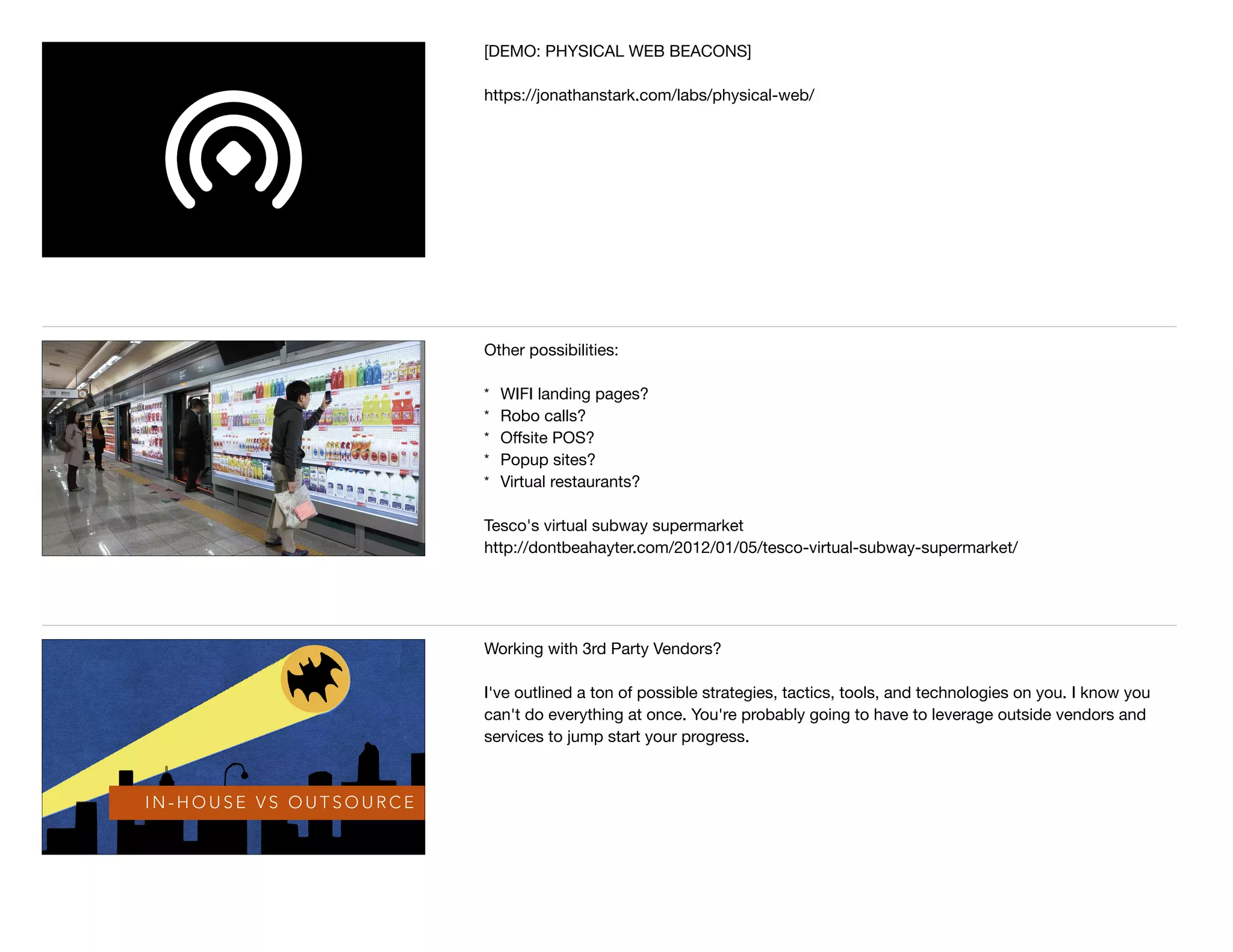 [DEMO: PHYSICAL WEB BEACONS]

https://jonathanstark.com/labs/physical-web/

Other possibilities:

* WIFI landing pages?
* Robo calls?
* Offsite POS?
* Popup sites?
* Virtual restaurants?

Tesco's virtual subway supermarket
http://dontbeahayter.com/2012/01/05/tesco-virtual-subway-supermarket/

IN-HOUSE VS OUTSOURCE

Working with 3rd Party Vendors?

I've outlined a ton of possible strategies, tactics, tools, and technologies on you. I know you can't do everything at once. You're probably going to have to leverage outside vendors and services to jump start your progress.